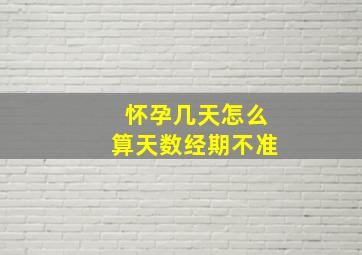 怀孕几天怎么
算天数经期不准